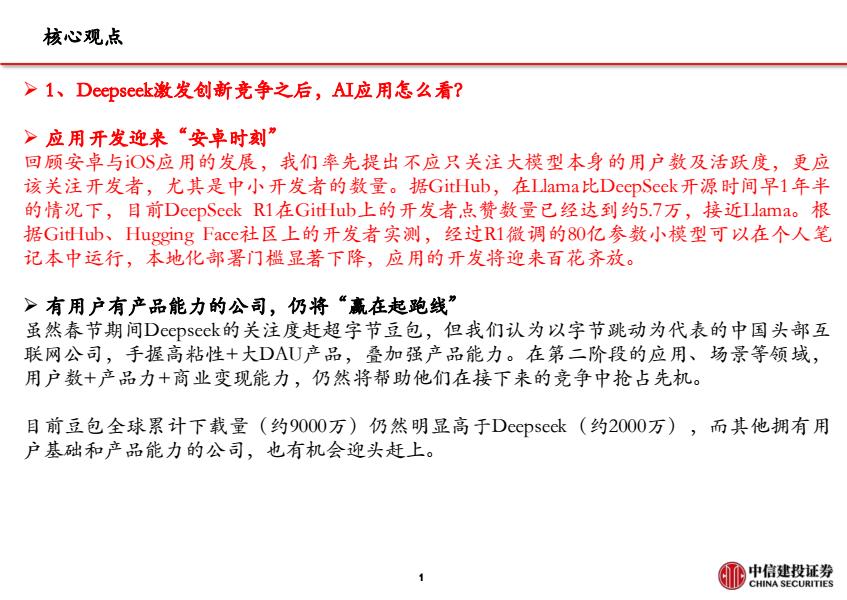 核心观点

➢ 1、Deepseek激发创新竞争之后，AI应用怎么看？

➢ 应用开发迎来“安卓时刻”
回顾安卓与iOS应用的发展，我们率先提出不应只关注大模型本身的用户数及活跃度，更应该关注开发者，尤其是中小开发者的数量。据GitHub，在Llama比DeepSeek开源时间早1年半的情况下，目前DeepSeek R1在GitHub上的开发者点赞数量已经达到约5.7万，接近Llama。根据GitHub、Hugging Face社区上的开发者实测，经过R1微调的80亿参数小模型可以在个人笔记本中运行，本地化部署门槛显著下降，应用的开发将迎来百花齐放。

➢ 有用户有产品能力的公司，仍将“赢在起跑线”
虽然春节期间Deepseek的关注度赶超字节豆包，但我们认为以字节跳动为代表的中国头部互联网公司，手握高粘性+大DAU产品，叠加强产品能力。在第二阶段的应用、场景等领域，用户数+产品力+商业变现能力，仍然将帮助他们在接下来的竞争中抢占先机。

目前豆包全球累计下载量（约9000万）仍然明显高于Deepseek（约2000万），而其他拥有用户基础和产品能力的公司，也有机会迎头赶上。

1

中信建投证券
CHINA SECURITIES